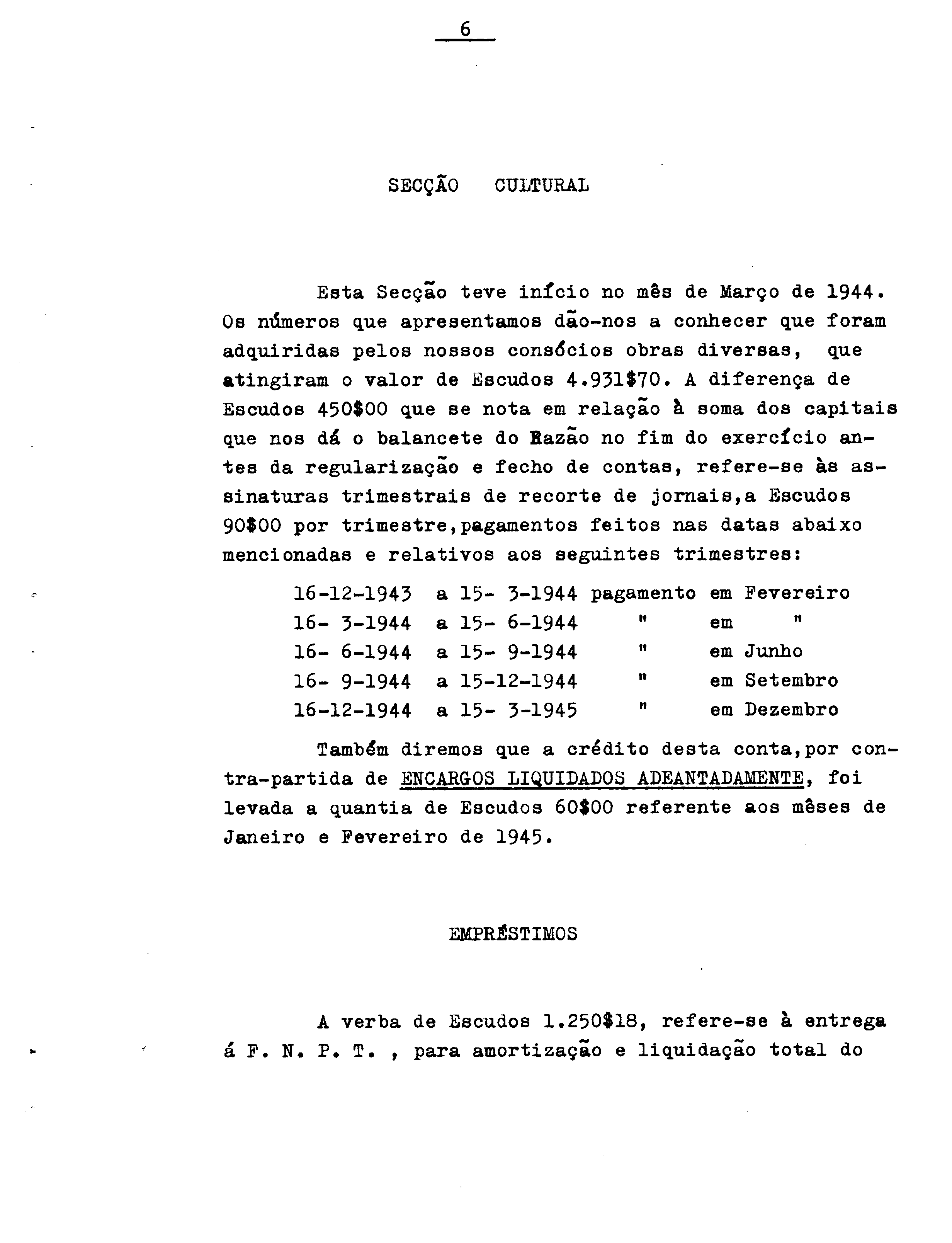 6

SECÇÃO CULTURAL

Esta Secção teve início no mês de Março de 1944. Os números que apresentamos dão-nos a conhecer que foram adquiridas pelos nossos consócios obras diversas, que atingiram o valor de Escudos 4.931$70. A diferença de Escudos 450$00 que se nota em relação à soma dos capitais que nos dá o balancete do Razão no fim do exercício antes da regularização e fecho de contas, refere-se às assinaturas trimestrais de recorte de jornais,a Escudos 90$00 por trimestre,pagamentos feitos nas datas abaixo mencionadas e relativos aos seguintes trimestres:

16-12-1943 a 15- 3-1944 pagamento em Fevereiro
16- 3-1944 a 15- 6-1944 " em "
16- 6-1944 a 15- 9-1944 " em Junho
16- 9-1944 a 15-12-1944 " em Setembro
16-12-1944 a 15- 3-1945 " em Dezembro

Também diremos que a crédito desta conta,por contra-partida de ENCARGOS LIQUIDADOS ADEANTADAMENTE, foi levada a quantia de Escudos 60$00 referente aos mêses de Janeiro e Fevereiro de 1945.

EMPRÉSTIMOS

A verba de Escudos 1.250$18, refere-se à entrega á F. N. P. T. , para amortização e liquidação total do